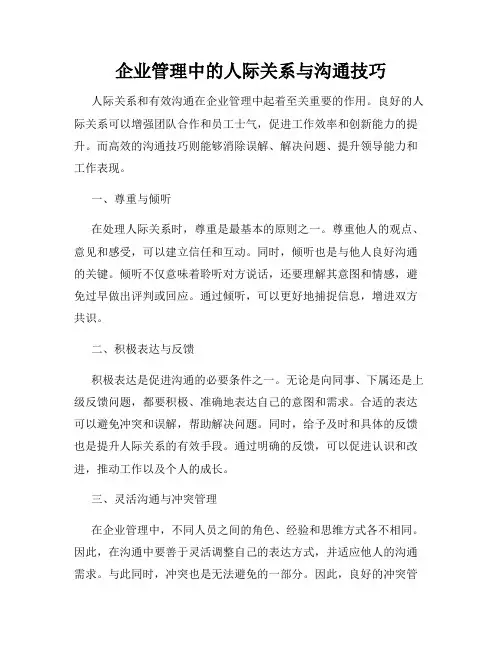 企业管理中的人际关系与沟通技巧

人际关系和有效沟通在企业管理中起着至关重要的作用。良好的人际关系可以增强团队合作和员工士气，促进工作效率和创新能力的提升。而高效的沟通技巧则能够消除误解、解决问题、提升领导能力和工作表现。

一、尊重与倾听

在处理人际关系时，尊重是最基本的原则之一。尊重他人的观点、意见和感受，可以建立信任和互动。同时，倾听也是与他人良好沟通的关键。倾听不仅意味着聆听对方说话，还要理解其意图和情感，避免过早做出评判或回应。通过倾听，可以更好地捕捉信息，增进双方共识。

二、积极表达与反馈

积极表达是促进沟通的必要条件之一。无论是向同事、下属还是上级反馈问题，都要积极、准确地表达自己的意图和需求。合适的表达可以避免冲突和误解，帮助解决问题。同时，给予及时和具体的反馈也是提升人际关系的有效手段。通过明确的反馈，可以促进认识和改进，推动工作以及个人的成长。

三、灵活沟通与冲突管理

在企业管理中，不同人员之间的角色、经验和思维方式各不相同。因此，在沟通中要善于灵活调整自己的表达方式，并适应他人的沟通需求。与此同时，冲突也是无法避免的一部分。因此，良好的冲突管